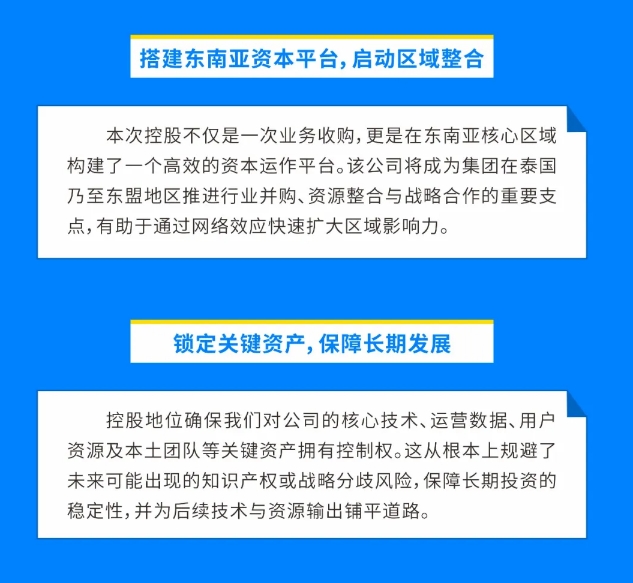 搭建东南亚资本平台，启动区域整合

本次控股不仅是一次业务收购，更是在东南亚核心区域构建了一个高效的资本运作平台。该公司将成为集团在泰国乃至东盟地区推进行业并购、资源整合与战略合作的重要支点，有助于通过网络效应快速扩大区域影响力。

锁定关键资产，保障长期发展

控股地位确保我们对公司的核心技术、运营数据、用户资源及本土团队等关键资产拥有控制权。这从根本上规避了未来可能出现的知识产权或战略分歧风险，保障长期投资的稳定性，并为后续技术与资源输出铺平道路。